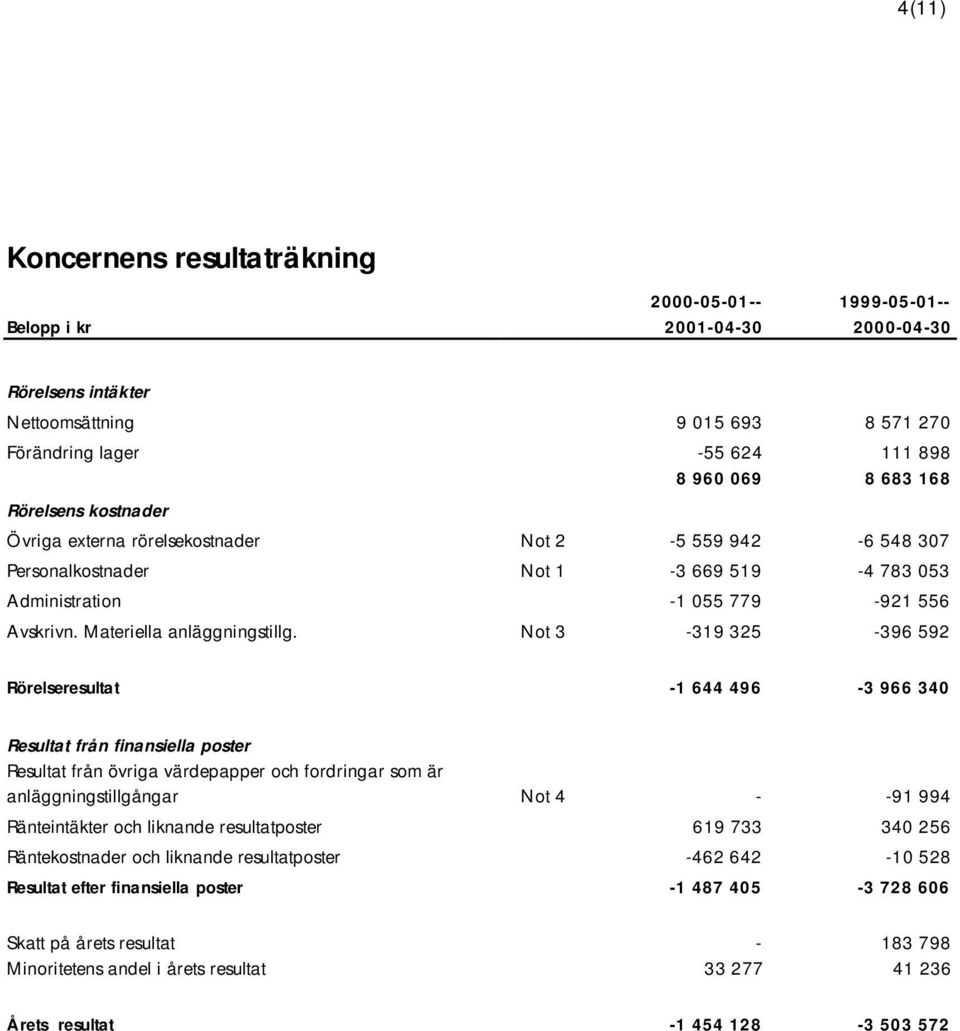 4(11)

Koncernens resultaträkning

| Belopp i kr | | 2000-05-01-- 2001-04-30 | 1999-05-01-- 2000-04-30 |
|---|---|---|---|
| Rörelsens intäkter | | | |
| Nettoomsättning | | 9 015 693 | 8 571 270 |
| Förändring lager | | -55 624 | 111 898 |
| | | 8 960 069 | 8 683 168 |
| Rörelsens kostnader | | | |
| Övriga externa rörelsekostnader | Not 2 | -5 559 942 | -6 548 307 |
| Personalkostnader | Not 1 | -3 669 519 | -4 783 053 |
| Administration | | -1 055 779 | -921 556 |
| Avskrivn. Materiella anläggningstillg. | Not 3 | -319 325 | -396 592 |
| Rörelseresultat | | -1 644 496 | -3 966 340 |
| Resultat från finansiella poster | | | |
| Resultat från övriga värdepapper och fordringar som är anläggningstillgångar | Not 4 | - | -91 994 |
| Ränteintäkter och liknande resultatposter | | 619 733 | 340 256 |
| Räntekostnader och liknande resultatposter | | -462 642 | -10 528 |
| Resultat efter finansiella poster | | -1 487 405 | -3 728 606 |
| Skatt på årets resultat | | - | 183 798 |
| Minoritetens andel i årets resultat | | 33 277 | 41 236 |
| Årets resultat | | -1 454 128 | -3 503 572 |